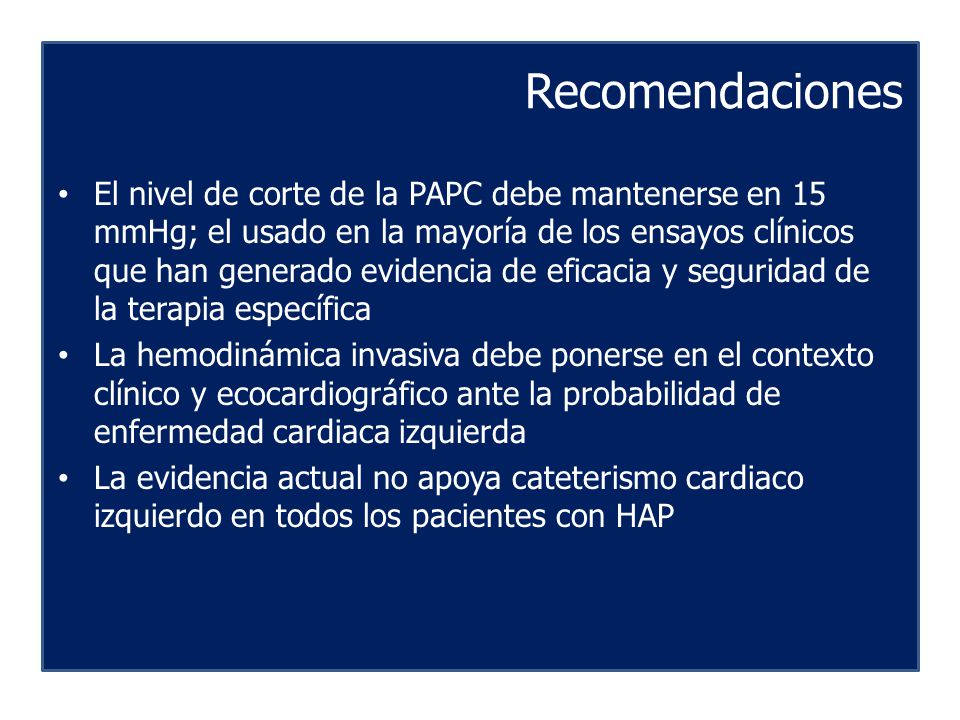 Recomendaciones

• El nivel de corte de la PAPC debe mantenerse en 15 mmHg; el usado en la mayoría de los ensayos clínicos que han generado evidencia de eficacia y seguridad de la terapia específica
• La hemodinámica invasiva debe ponerse en el contexto clínico y ecocardiográfico ante la probabilidad de enfermedad cardiaca izquierda
• La evidencia actual no apoya cateterismo cardiaco izquierdo en todos los pacientes con HAP